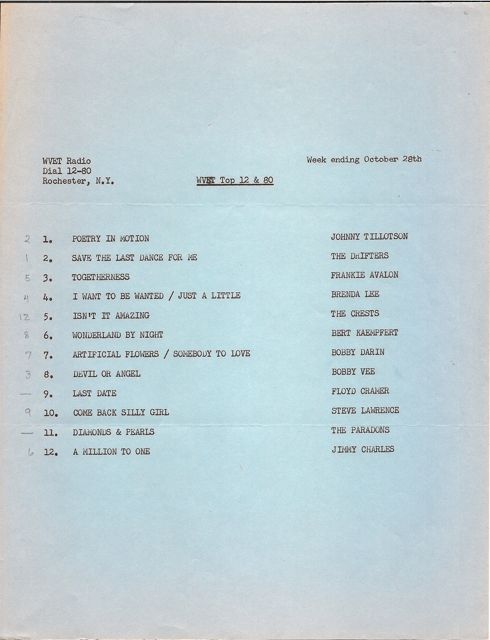 WVET Radio
Dial 12-80
Rochester, N.Y.

Week ending October 28th

WVET Top 12 & 80

| | | | |
|---|---|---|---|
| 2 | 1. | POETRY IN MOTION | JOHNNY TILLOTSON |
| 1 | 2. | SAVE THE LAST DANCE FOR ME | THE DRIFTERS |
| 5 | 3. | TOGETHERNESS | FRANKIE AVALON |
| 4 | 4. | I WANT TO BE WANTED / JUST A LITTLE | BRENDA LEE |
| 12 | 5. | ISN'T IT AMAZING | THE CRESTS |
| 8 | 6. | WONDERLAND BY NIGHT | BERT KAEMPFERT |
| 7 | 7. | ARTIFICIAL FLOWERS / SOMEBODY TO LOVE | BOBBY DARIN |
| 3 | 8. | DEVIL OR ANGEL | BOBBY VEE |
| — | 9. | LAST DATE | FLOYD CRAMER |
| 9 | 10. | COME BACK SILLY GIRL | STEVE LAWRENCE |
| — | 11. | DIAMONDS & PEARLS | THE PARADONS |
| 6 | 12. | A MILLION TO ONE | JIMMY CHARLES |